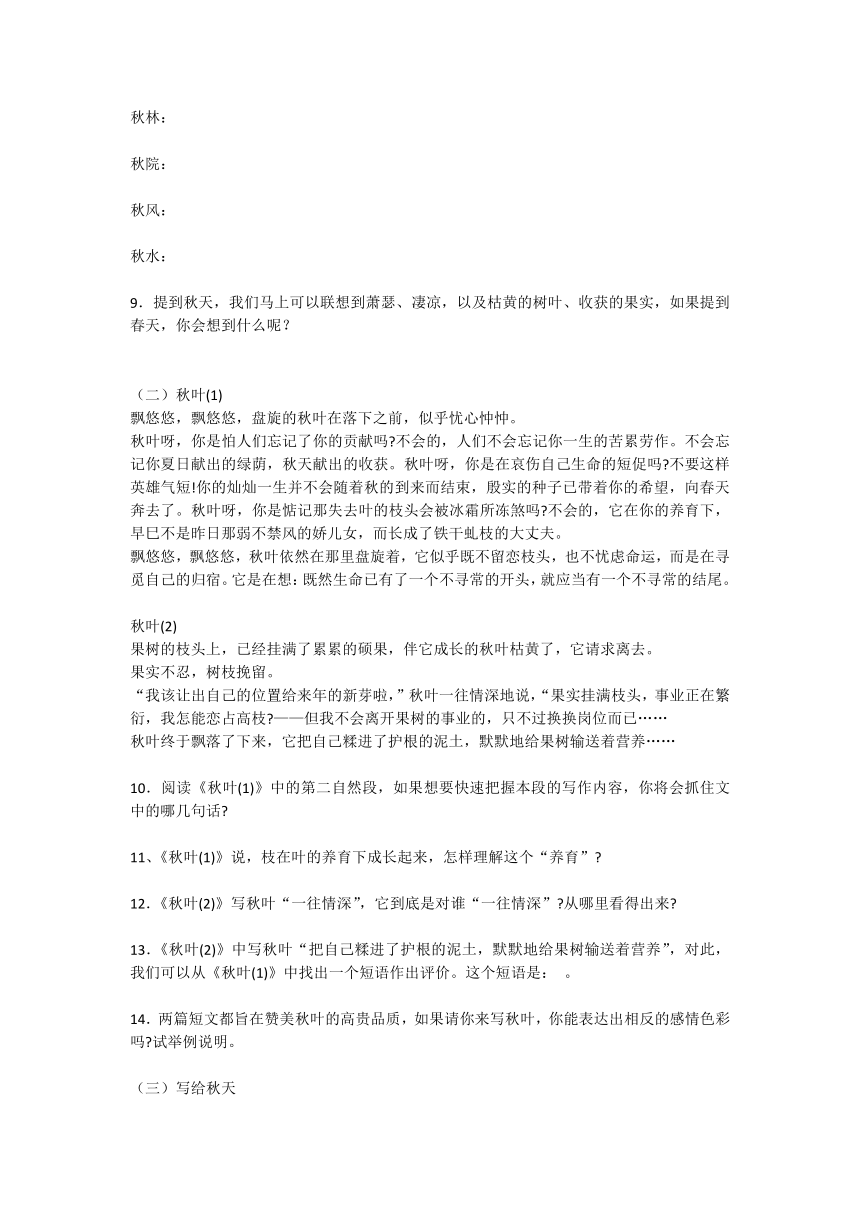 秋林：

秋院：

秋风：

秋水：

9．提到秋天，我们马上可以联想到萧瑟、凄凉，以及枯黄的树叶、收获的果实，如果提到春天，你会想到什么呢？

（二）秋叶(1)
飘悠悠，飘悠悠，盘旋的秋叶在落下之前，似乎忧心忡忡。
秋叶呀，你是怕人们忘记了你的贡献吗?不会的，人们不会忘记你一生的苦累劳作。不会忘记你夏日献出的绿荫，秋天献出的收获。秋叶呀，你是在哀伤自己生命的短促吗?不要这样英雄气短!你的灿灿一生并不会随着秋的到来而结束，殷实的种子已带着你的希望，向春天奔去了。秋叶呀，你是惦记那失去叶的枝头会被冰霜所冻煞吗?不会的，它在你的养育下，早已不是昨日那弱不禁风的娇儿女，而长成了铁干虬枝的大丈夫。
飘悠悠，飘悠悠，秋叶依然在那里盘旋着，它似乎既不留恋枝头，也不忧虑命运，而是在寻觅自己的归宿。它是在想：既然生命已有了一个不寻常的开头，就应当有一个不寻常的结尾。

秋叶(2)
果树的枝头上，已经挂满了累累的硕果，伴它成长的秋叶枯黄了，它请求离去。
果实不忍，树枝挽留。
“我该让出自己的位置给来年的新芽啦，”秋叶一往情深地说，“果实挂满枝头，事业正在繁衍，我怎能恋占高枝?——但我不会离开果树的事业的，只不过换换岗位而已……
秋叶终于飘落了下来，它把自己糅进了护根的泥土，默默地给果树输送着营养……

10．阅读《秋叶(1)》中的第二自然段，如果想要快速把握本段的写作内容，你将会抓住文中的哪几句话？

11、《秋叶(1)》说，枝在叶的养育下成长起来，怎样理解这个“养育”？

12．《秋叶(2)》写秋叶“一往情深”，它到底是对谁“一往情深”?从哪里看得出来?

13．《秋叶(2)》中写秋叶“把自己糅进了护根的泥土，默默地给果树输送着营养”，对此，我们可以从《秋叶(1)》中找出一个短语作出评价。这个短语是：　。

14．两篇短文都旨在赞美秋叶的高贵品质，如果请你来写秋叶，你能表达出相反的感情色彩吗?试举例说明。

（三）写给秋天